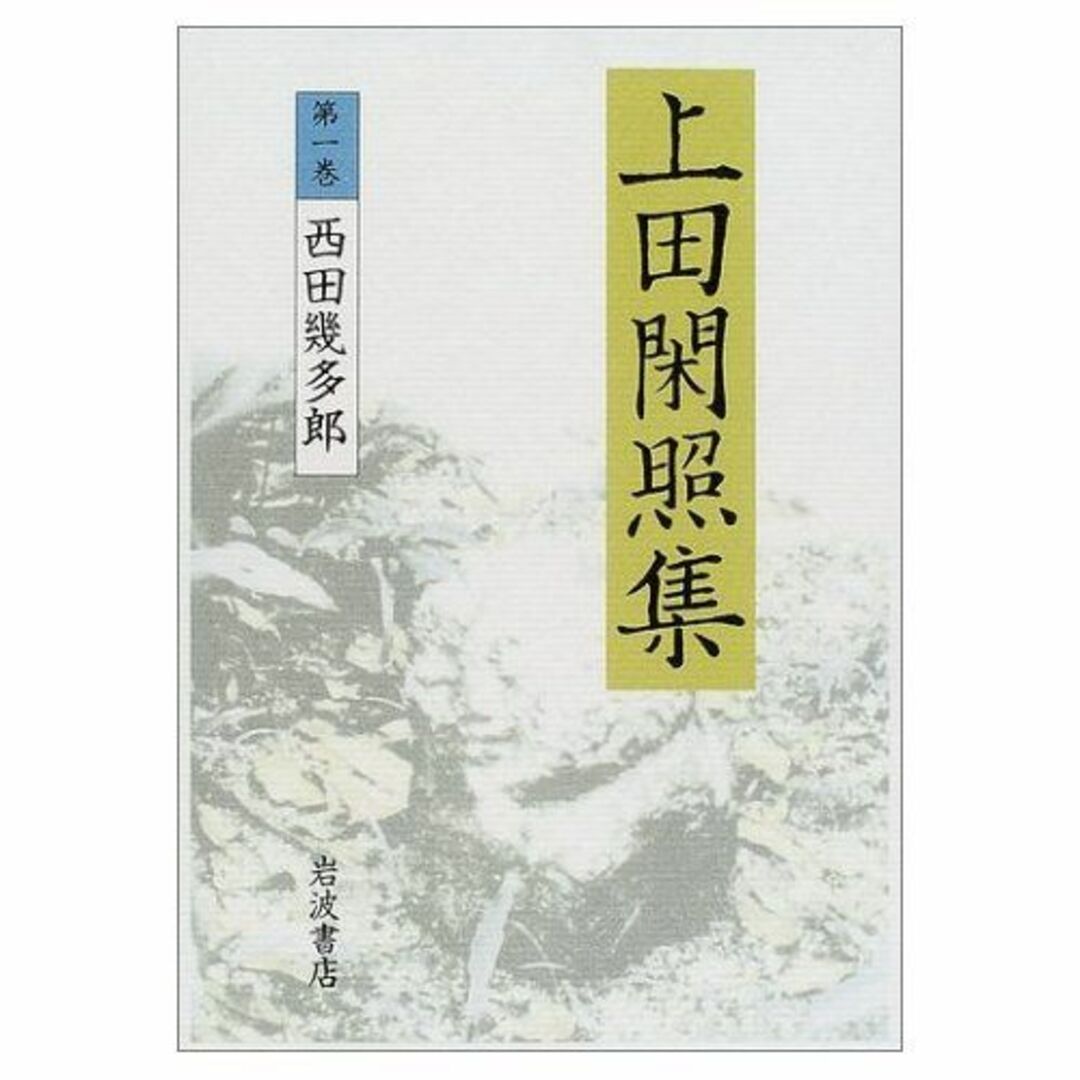 上田閑照集

第一巻
西田幾多郎

岩波書店